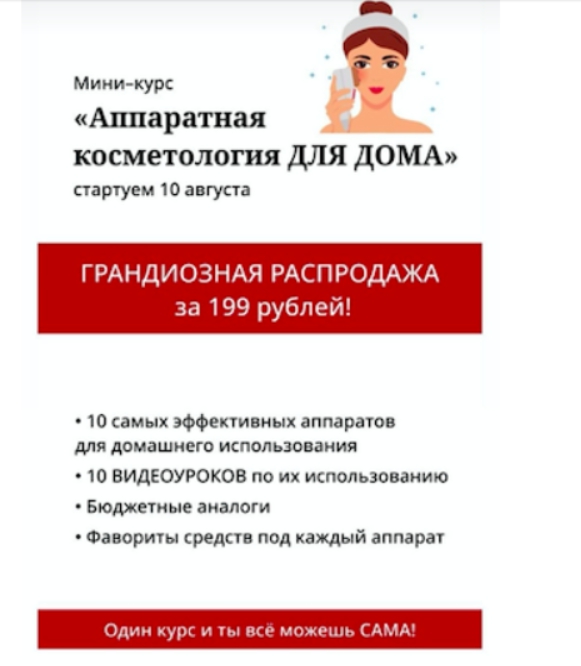 Мини-курс
«Аппаратная косметология ДЛЯ ДОМА»
стартуем 10 августа

ГРАНДИОЗНАЯ РАСПРОДАЖА
за 199 рублей!

• 10 самых эффективных аппаратов для домашнего использования
• 10 ВИДЕОУРОКОВ по их использованию
• Бюджетные аналоги
• Фавориты средств под каждый аппарат

Один курс и ты всё можешь САМА!